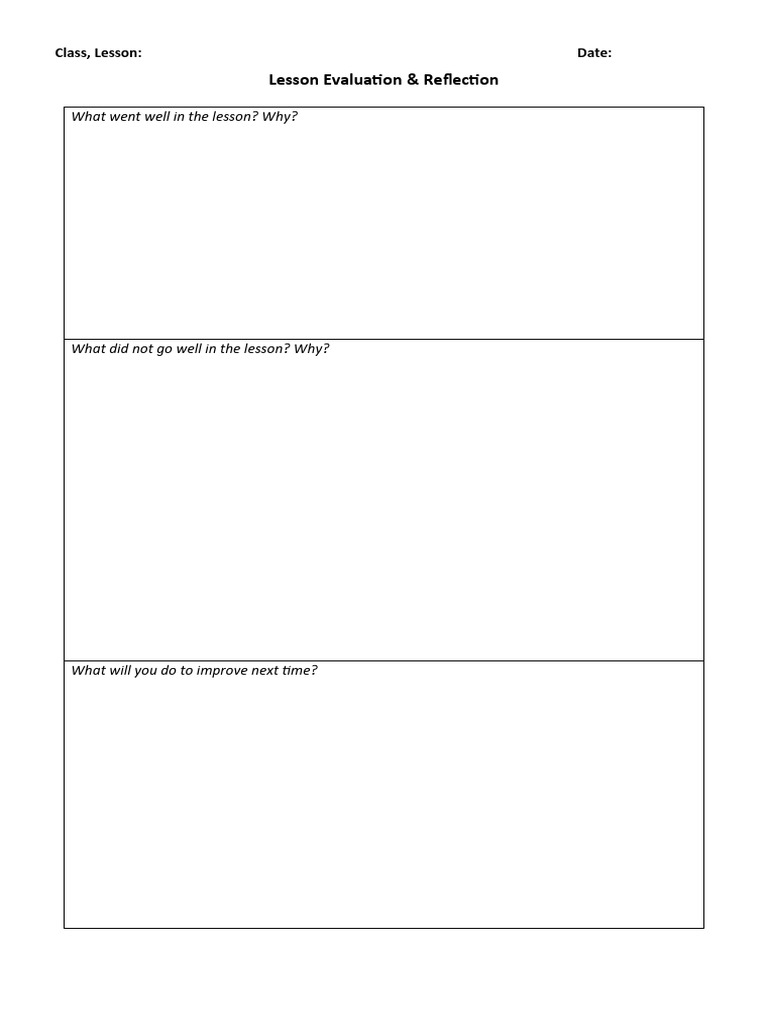 Class, Lesson: Date:

Lesson Evaluation & Reflection

What went well in the lesson? Why?

What did not go well in the lesson? Why?

What will you do to improve next time?